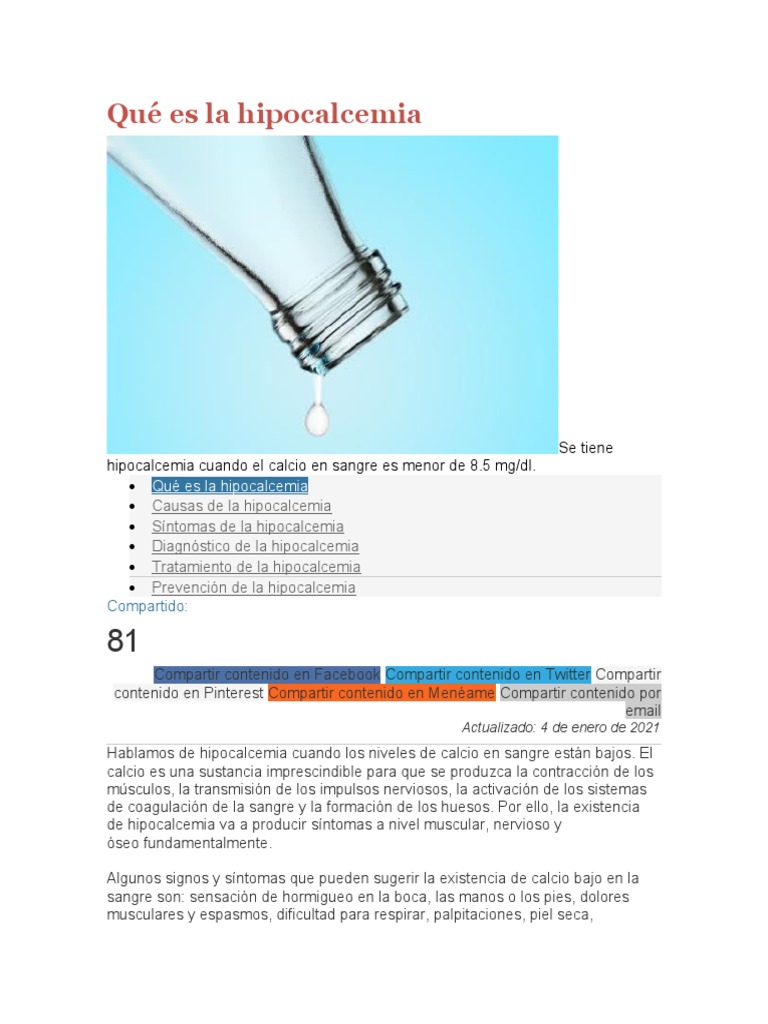 Qué es la hipocalcemia

Se tiene hipocalcemia cuando el calcio en sangre es menor de 8.5 mg/dl.

- Qué es la hipocalcemia
- Causas de la hipocalcemia
- Síntomas de la hipocalcemia
- Diagnóstico de la hipocalcemia
- Tratamiento de la hipocalcemia
- Prevención de la hipocalcemia

Compartido:

81

Compartir contenido en Facebook Compartir contenido en Twitter Compartir contenido en Pinterest Compartir contenido en Menéame Compartir contenido por email

Actualizado: 4 de enero de 2021

Hablamos de hipocalcemia cuando los niveles de calcio en sangre están bajos. El calcio es una sustancia imprescindible para que se produzca la contracción de los músculos, la transmisión de los impulsos nerviosos, la activación de los sistemas de coagulación de la sangre y la formación de los huesos. Por ello, la existencia de hipocalcemia va a producir síntomas a nivel muscular, nervioso y óseo fundamentalmente.

Algunos signos y síntomas que pueden sugerir la existencia de calcio bajo en la sangre son: sensación de hormigueo en la boca, las manos o los pies, dolores musculares y espasmos, dificultad para respirar, palpitaciones, piel seca,